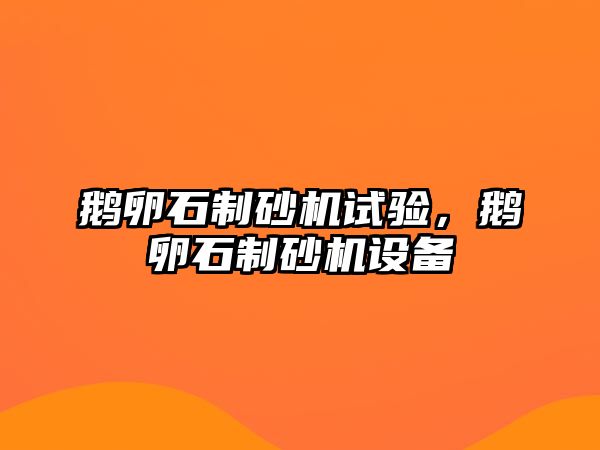 鹅卵石制砂机试验，鹅卵石制砂机设备